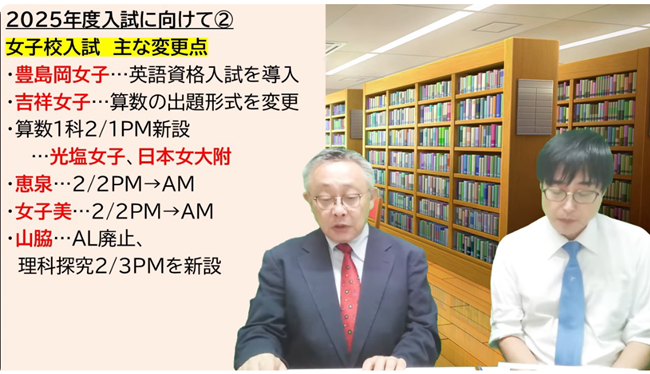 2025年度入試に向けて②
女子校入試　主な変更点
・豊島岡女子…英語資格入試を導入
・吉祥女子…算数の出題形式を変更
・算数1科2/1PM新設
…光塩女子、日本女大附
・恵泉…2/2PM→AM
・女子美…2/2PM→AM
・山脇…AL廃止、
理科探究2/3PMを新設